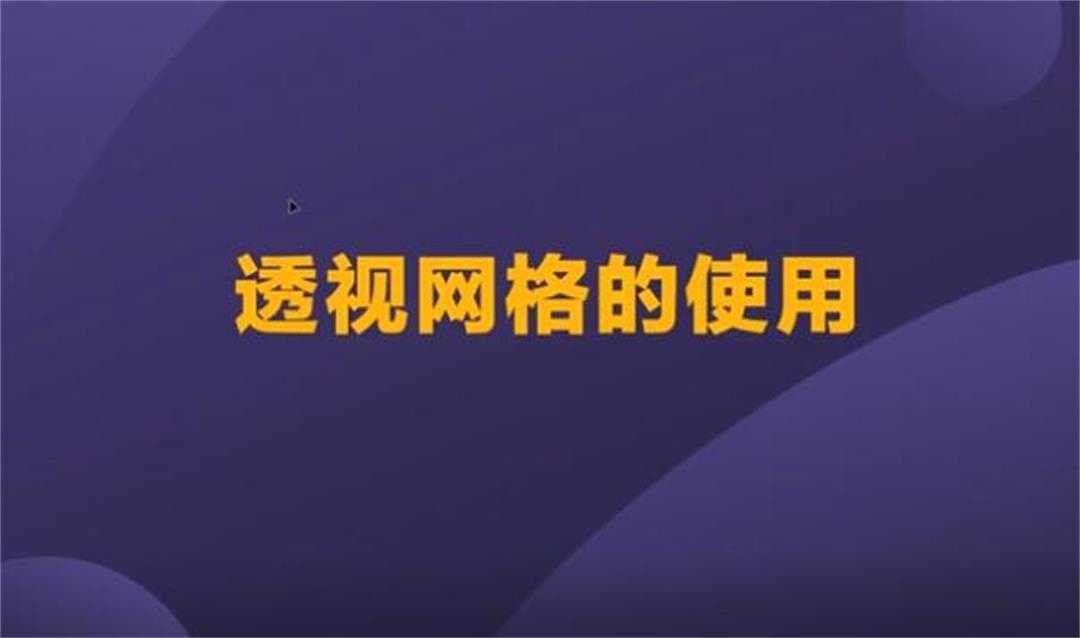 透视网格的使用